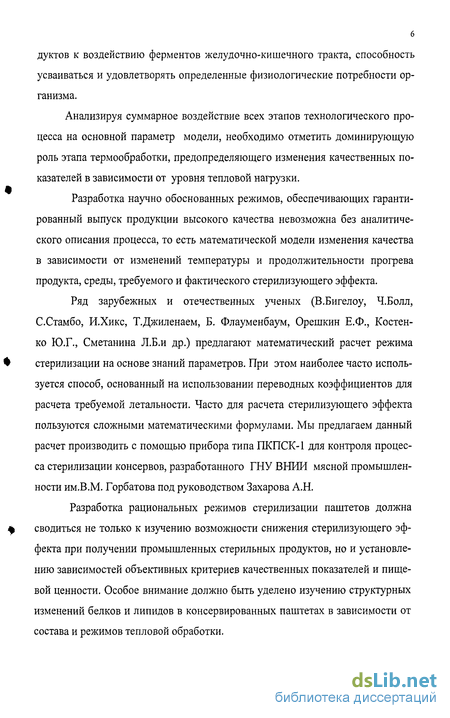 6

дуктов к воздействию ферментов желудочно-кишечного тракта, способность усваиваться и удовлетворять определенные физиологические потребности организма.

Анализируя суммарное воздействие всех этапов технологического процесса на основной параметр модели, необходимо отметить доминирующую роль этапа термообработки, предопределяющего изменения качественных показателей в зависимости от уровня тепловой нагрузки.

Разработка научно обоснованных режимов, обеспечивающих гарантированный выпуск продукции высокого качества невозможна без аналитического описания процесса, то есть математической модели изменения качества в зависимости от изменений температуры и продолжительности прогрева продукта, среды, требуемого и фактического стерилизующего эффекта.

Ряд зарубежных и отечественных ученых (В.Бигелоу, Ч.Болл, С.Стамбо, И.Хикс, Т.Джиленаем, Б. Флауменбаум, Орешкин Е.Ф., Костенко Ю.Г., Сметанина Л.Б.и др.) предлагают математический расчет режима стерилизации на основе знаний параметров. При этом наиболее часто используется способ, основанный на использовании переводных коэффициентов для расчета требуемой летальности. Часто для расчета стерилизующего эффекта пользуются сложными математическими формулами. Мы предлагаем данный расчет производить с помощью прибора типа ПКПСК-1 для контроля процесса стерилизации консервов, разработанного ГНУ ВНИИ мясной промышленности им.В.М. Горбатова под руководством Захарова А.Н.

Разработка рациональных режимов стерилизации паштетов должна сводиться не только к изучению возможности снижения стерилизующего эффекта при получении промышленных стерильных продуктов, но и установлению зависимостей объективных критериев качественных показателей и пищевой ценности. Особое внимание должно быть уделено изучению структурных изменений белков и липидов в консервированных паштетах в зависимости от состава и режимов тепловой обработки.

dsLib.net
библиотека диссертаций